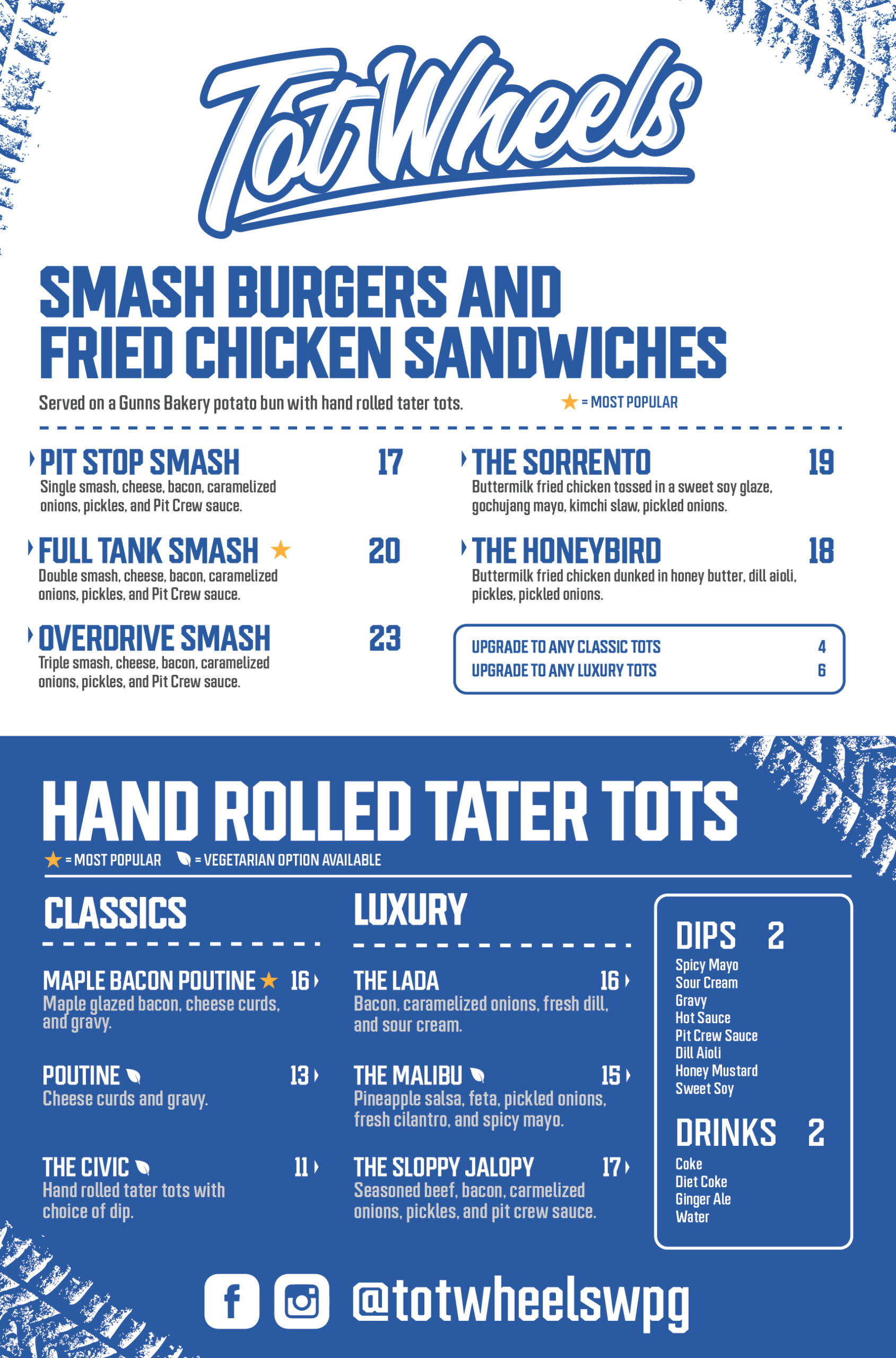 TotWheels

SMASH BURGERS AND FRIED CHICKEN SANDWICHES

Served on a Gunns Bakery potato bun with hand rolled tater tots.

★ = MOST POPULAR

PIT STOP SMASH 17
Single smash, cheese, bacon, caramelized onions, pickles, and Pit Crew sauce.

FULL TANK SMASH ★ 20
Double smash, cheese, bacon, caramelized onions, pickles, and Pit Crew sauce.

OVERDRIVE SMASH 23
Triple smash, cheese, bacon, caramelized onions, pickles, and Pit Crew sauce.

THE SORRENTO 19
Buttermilk fried chicken tossed in a sweet soy glaze, gochujang mayo, kimchi slaw, pickled onions.

THE HONEYBIRD 18
Buttermilk fried chicken dunked in honey butter, dill aioli, pickles, pickled onions.

UPGRADE TO ANY CLASSIC TOTS 4
UPGRADE TO ANY LUXURY TOTS 6

HAND ROLLED TATER TOTS

★ = MOST POPULAR = VEGETARIAN OPTION AVAILABLE

CLASSICS

MAPLE BACON POUTINE ★ 16
Maple glazed bacon, cheese curds, and gravy.

POUTINE 13
Cheese curds and gravy.

THE CIVIC 11
Hand rolled tater tots with choice of dip.

LUXURY

THE LADA 16
Bacon, caramelized onions, fresh dill, and sour cream.

THE MALIBU 15
Pineapple salsa, feta, pickled onions, fresh cilantro, and spicy mayo.

THE SLOPPY JALOPY 17
Seasoned beef, bacon, carmelized onions, pickles, and pit crew sauce.

DIPS 2
Spicy Mayo
Sour Cream
Gravy
Hot Sauce
Pit Crew Sauce
Dill Aioli
Honey Mustard
Sweet Soy

DRINKS 2
Coke
Diet Coke
Ginger Ale
Water

@totwheelswpg